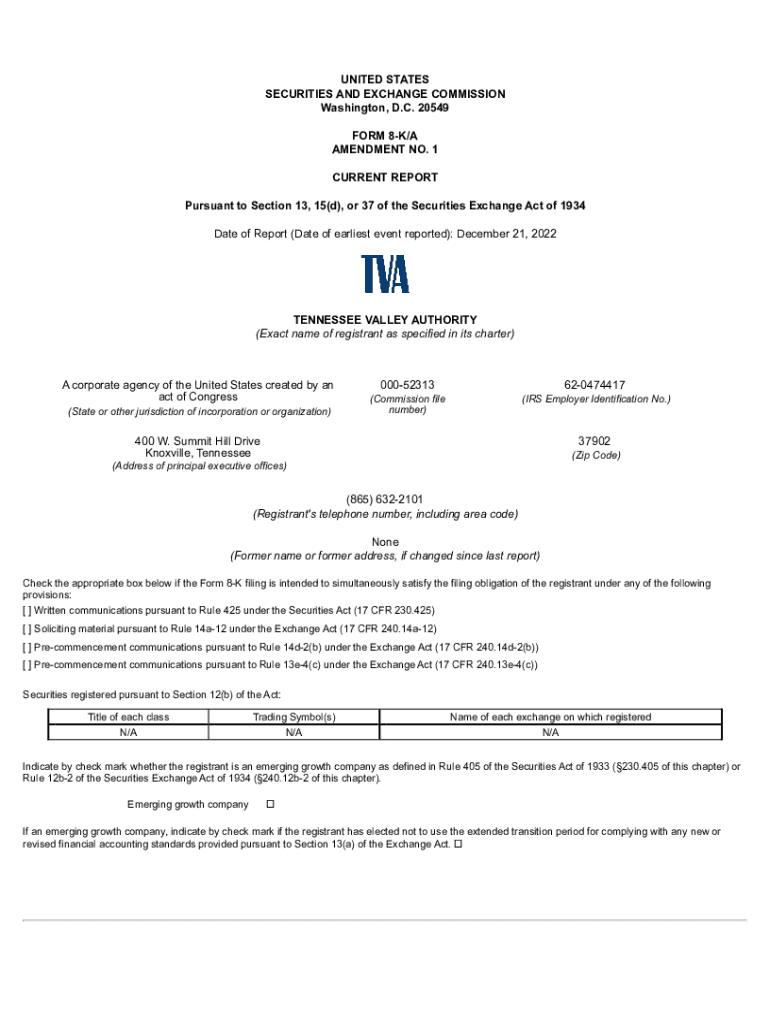 UNITED STATES
SECURITIES AND EXCHANGE COMMISSION
Washington, D.C. 20549

FORM 8-K/A
AMENDMENT NO. 1

CURRENT REPORT

Pursuant to Section 13, 15(d), or 37 of the Securities Exchange Act of 1934

Date of Report (Date of earliest event reported): December 21, 2022

TVA

TENNESSEE VALLEY AUTHORITY
(Exact name of registrant as specified in its charter)

A corporate agency of the United States created by an act of Congress
(State or other jurisdiction of incorporation or organization)

000-52313
(Commission file number)

62-0474417
(IRS Employer Identification No.)

400 W. Summit Hill Drive
Knoxville, Tennessee
(Address of principal executive offices)

37902
(Zip Code)

(865) 632-2101
(Registrant's telephone number, including area code)

None
(Former name or former address, if changed since last report)

Check the appropriate box below if the Form 8-K filing is intended to simultaneously satisfy the filing obligation of the registrant under any of the following provisions:
[ ] Written communications pursuant to Rule 425 under the Securities Act (17 CFR 230.425)
[ ] Soliciting material pursuant to Rule 14a-12 under the Exchange Act (17 CFR 240.14a-12)
[ ] Pre-commencement communications pursuant to Rule 14d-2(b) under the Exchange Act (17 CFR 240.14d-2(b))
[ ] Pre-commencement communications pursuant to Rule 13e-4(c) under the Exchange Act (17 CFR 240.13e-4(c))

Securities registered pursuant to Section 12(b) of the Act:

| Title of each class | Trading Symbol(s) | Name of each exchange on which registered |
|---|---|---|
| N/A | N/A | N/A |

Indicate by check mark whether the registrant is an emerging growth company as defined in Rule 405 of the Securities Act of 1933 (§230.405 of this chapter) or Rule 12b-2 of the Securities Exchange Act of 1934 (§240.12b-2 of this chapter).

Emerging growth company ☐

If an emerging growth company, indicate by check mark if the registrant has elected not to use the extended transition period for complying with any new or revised financial accounting standards provided pursuant to Section 13(a) of the Exchange Act. ☐